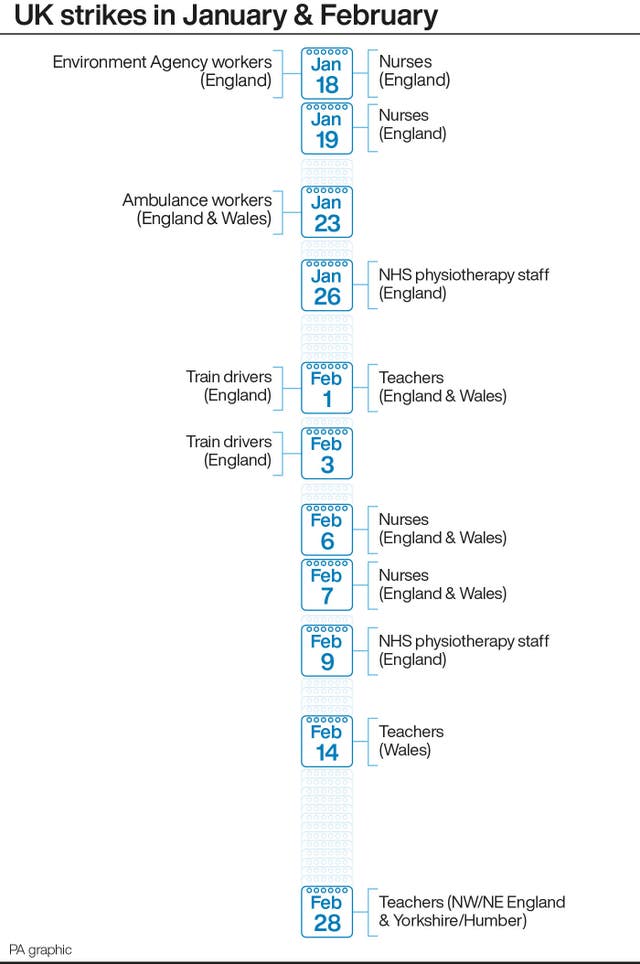 UK strikes in January & February

Environment Agency workers (England)
Jan 18
Nurses (England)

Jan 19
Nurses (England)

Ambulance workers (England & Wales)
Jan 23

Jan 26
NHS physiotherapy staff (England)

Train drivers (England)
Feb 1
Teachers (England & Wales)

Train drivers (England)
Feb 3

Feb 6
Nurses (England & Wales)

Feb 7
Nurses (England & Wales)

Feb 9
NHS physiotherapy staff (England)

Feb 14
Teachers (Wales)

Feb 28
Teachers (NW/NE England & Yorkshire/Humber)

PA graphic